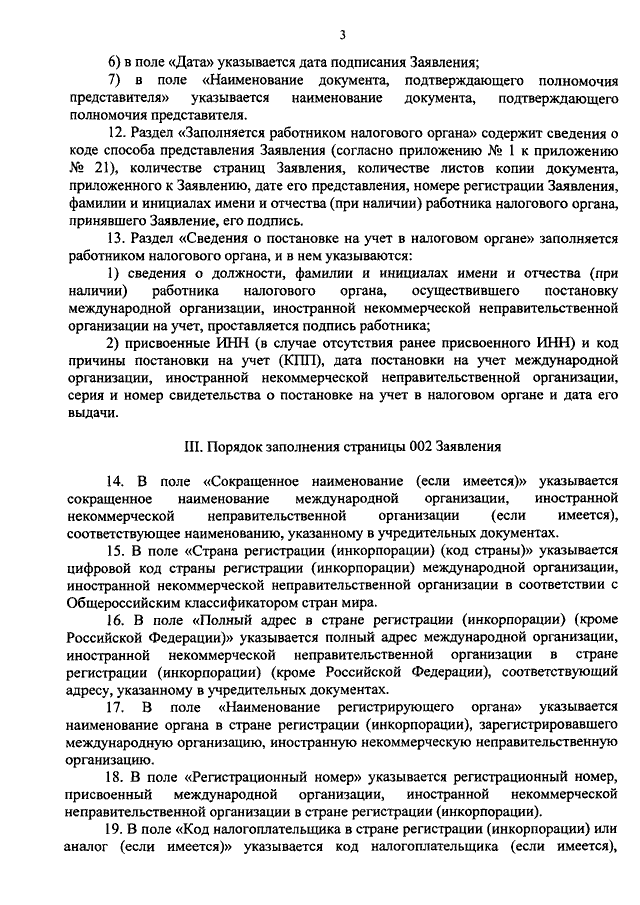 3

6) в поле «Дата» указывается дата подписания Заявления;

7) в поле «Наименование документа, подтверждающего полномочия представителя» указывается наименование документа, подтверждающего полномочия представителя.

12. Раздел «Заполняется работником налогового органа» содержит сведения о коде способа представления Заявления (согласно приложению № 1 к приложению № 21), количестве страниц Заявления, количестве листов копии документа, приложенного к Заявлению, дате его представления, номере регистрации Заявления, фамилии и инициалах имени и отчества (при наличии) работника налогового органа, принявшего Заявление, его подпись.

13. Раздел «Сведения о постановке на учет в налоговом органе» заполняется работником налогового органа, и в нем указываются:

1) сведения о должности, фамилии и инициалах имени и отчества (при наличии) работника налогового органа, осуществившего постановку международной организации, иностранной некоммерческой неправительственной организации на учет, проставляется подпись работника;

2) присвоенные ИНН (в случае отсутствия ранее присвоенного ИНН) и код причины постановки на учет (КПП), дата постановки на учет международной организации, иностранной некоммерческой неправительственной организации, серия и номер свидетельства о постановке на учет в налоговом органе и дата его выдачи.

III. Порядок заполнения страницы 002 Заявления

14. В поле «Сокращенное наименование (если имеется)» указывается сокращенное наименование международной организации, иностранной некоммерческой неправительственной организации (если имеется), соответствующее наименованию, указанному в учредительных документах.

15. В поле «Страна регистрации (инкорпорации) (код страны)» указывается цифровой код страны регистрации (инкорпорации) международной организации, иностранной некоммерческой неправительственной организации в соответствии с Общероссийским классификатором стран мира.

16. В поле «Полный адрес в стране регистрации (инкорпорации) (кроме Российской Федерации)» указывается полный адрес международной организации, иностранной некоммерческой неправительственной организации в стране регистрации (инкорпорации) (кроме Российской Федерации), соответствующий адресу, указанному в учредительных документах.

17. В поле «Наименование регистрирующего органа» указывается наименование органа в стране регистрации (инкорпорации), зарегистрировавшего международную организацию, иностранную некоммерческую неправительственную организацию.

18. В поле «Регистрационный номер» указывается регистрационный номер, присвоенный международной организации, иностранной некоммерческой неправительственной организации в стране регистрации (инкорпорации).

19. В поле «Код налогоплательщика в стране регистрации (инкорпорации) или аналог (если имеется)» указывается код налогоплательщика (если имеется),